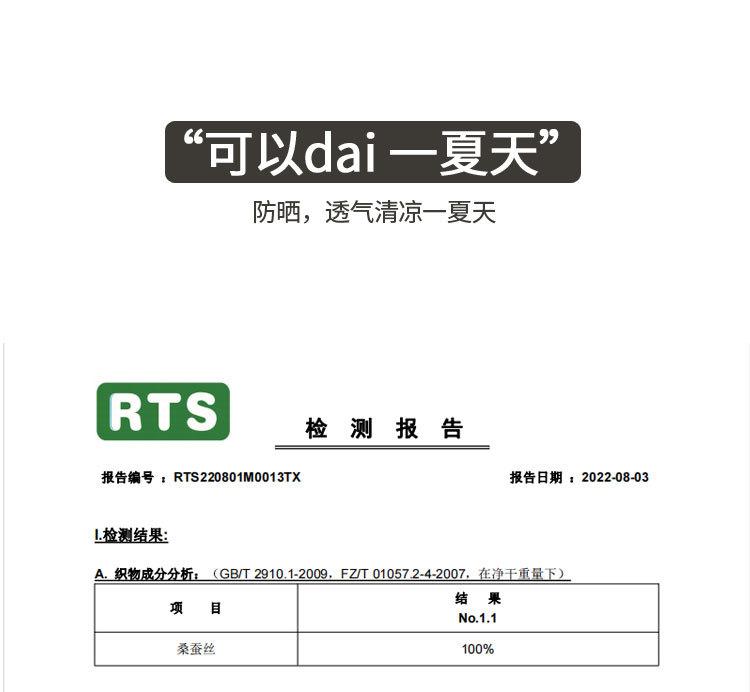 “可以dai 一夏天”

防晒，透气清凉一夏天

RTS

检 测 报 告

报告编号：RTS220801M0013TX 报告日期：2022-08-03

I.检测结果:

A. 织物成分分析：（GB/T 2910.1-2009，FZ/T 01057.2-4-2007，在净干重量下）

| 项 目 | 结 果 No.1.1 |
|---|---|
| 桑蚕丝 | 100% |